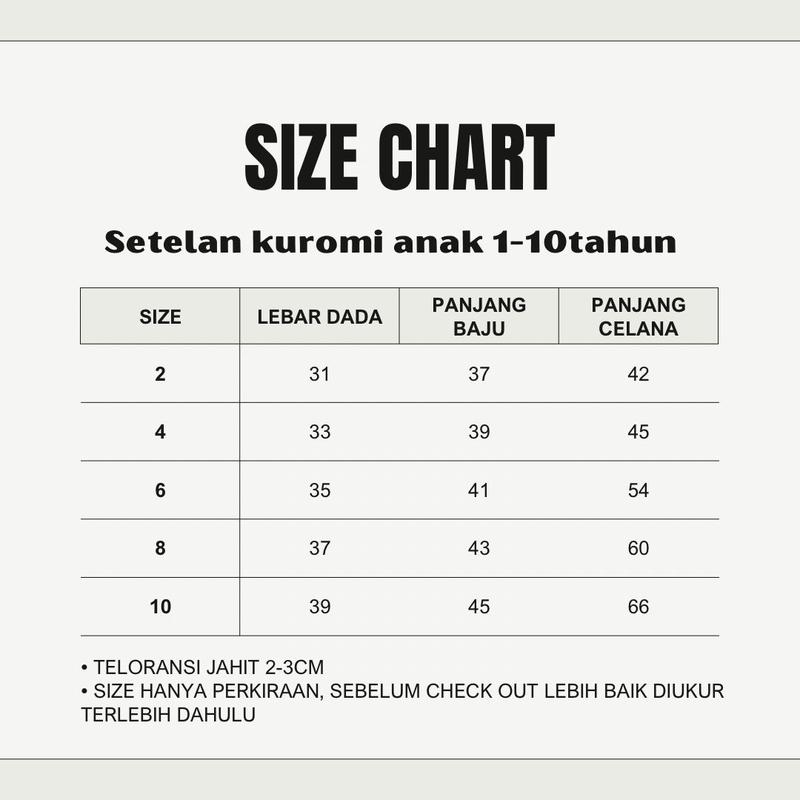 SIZE CHART

Setelan kuromi anak 1-10tahun

| SIZE | LEBAR DADA | PANJANG BAJU | PANJANG CELANA |
|---|---|---|---|
| 2 | 31 | 37 | 42 |
| 4 | 33 | 39 | 45 |
| 6 | 35 | 41 | 54 |
| 8 | 37 | 43 | 60 |
| 10 | 39 | 45 | 66 |

• TELORANSI JAHIT 2-3CM
• SIZE HANYA PERKIRAAN, SEBELUM CHECK OUT LEBIH BAIK DIUKUR TERLEBIH DAHULU